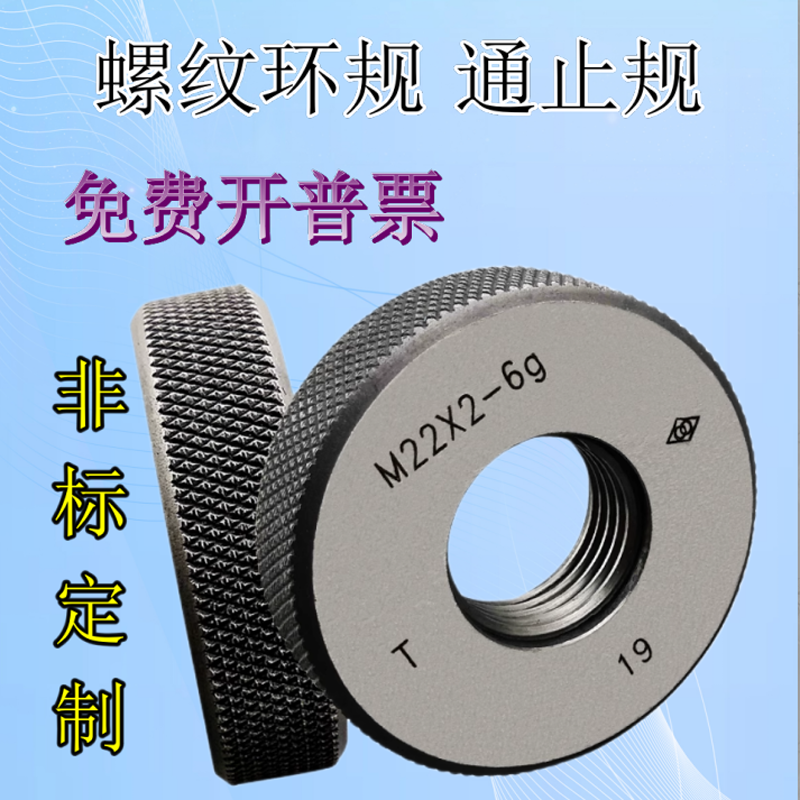 螺纹环规 通止规

免费开普票

非标定制

M22X2-6g

T

19